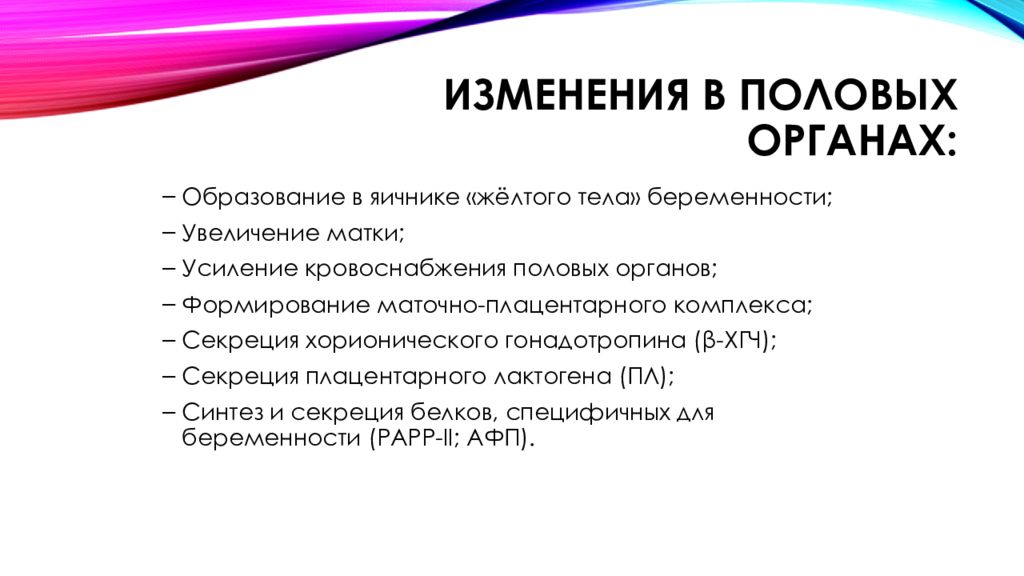 ИЗМЕНЕНИЯ В ПОЛОВЫХ ОРГАНАХ:

– Образование в яичнике «жёлтого тела» беременности;
– Увеличение матки;
– Усиление кровоснабжения половых органов;
– Формирование маточно-плацентарного комплекса;
– Секреция хорионического гонадотропина (β-ХГЧ);
– Секреция плацентарного лактогена (ПЛ);
– Синтез и секреция белков, специфичных для беременности (PAPP-II; АФП).